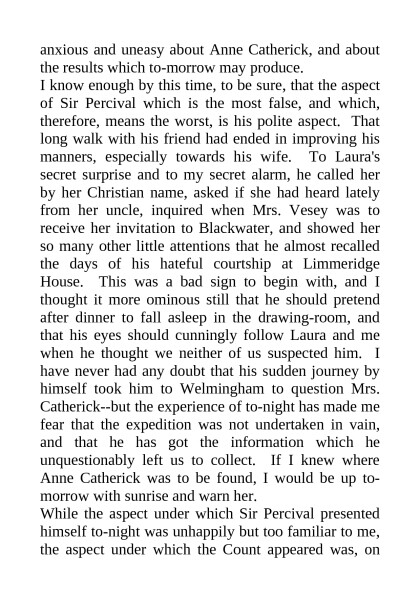 anxious and uneasy about Anne Catherick, and about the results which to-morrow may produce.

I know enough by this time, to be sure, that the aspect of Sir Percival which is the most false, and which, therefore, means the worst, is his polite aspect. That long walk with his friend had ended in improving his manners, especially towards his wife. To Laura's secret surprise and to my secret alarm, he called her by her Christian name, asked if she had heard lately from her uncle, inquired when Mrs. Vesey was to receive her invitation to Blackwater, and showed her so many other little attentions that he almost recalled the days of his hateful courtship at Limmeridge House. This was a bad sign to begin with, and I thought it more ominous still that he should pretend after dinner to fall asleep in the drawing-room, and that his eyes should cunningly follow Laura and me when he thought we neither of us suspected him. I have never had any doubt that his sudden journey by himself took him to Welmingham to question Mrs. Catherick--but the experience of to-night has made me fear that the expedition was not undertaken in vain, and that he has got the information which he unquestionably left us to collect. If I knew where Anne Catherick was to be found, I would be up to-morrow with sunrise and warn her.

While the aspect under which Sir Percival presented himself to-night was unhappily but too familiar to me, the aspect under which the Count appeared was, on